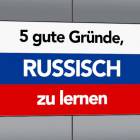 5 gute Gründe,
RUSSISCH
zu lernen